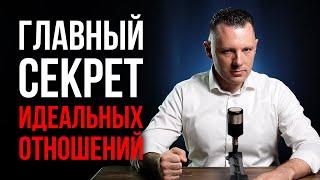 ГЛАВНЫЙ СЕКРЕТ ИДЕАЛЬНЫХ ОТНОШЕНИЙ